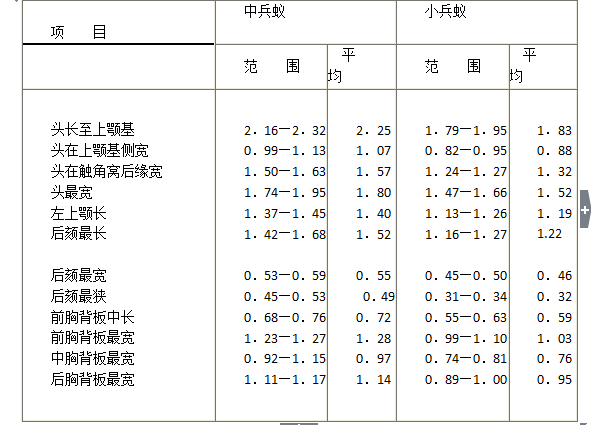 | 项　　目 | 中兵蚁 | | 小兵蚁 | |
|---|---|---|---|---|
| | 范　　围 | 平均 | 范　　围 | 平均 |
| 头长至上颚基 | 2．16—2．32 | 2．25 | 1．79—1．95 | 1．83 |
| 头在上颚基侧宽 | 0．99—1．13 | 1．07 | 0．82—0．95 | 0．88 |
| 头在触角窝后缘宽 | 1．50—1．63 | 1．57 | 1．24—1．27 | 1．32 |
| 头最宽 | 1．74—1．95 | 1．80 | 1．47—1．66 | 1．52 |
| 左上颚长 | 1．37—1．45 | 1．40 | 1．13—1．26 | 1．19 |
| 后颏最长 | 1．42—1．68 | 1．52 | 1．16—1．27 | 1.22 |
| 后颏最宽 | 0．53—0．59 | 0．55 | 0．45—0．50 | 0．46 |
| 后颏最狭 | 0．45—0．53 | 0．49 | 0．31—0．34 | 0．32 |
| 前胸背板中长 | 0．68—0．76 | 0．72 | 0．55—0．63 | 0．59 |
| 前胸背板最宽 | 1．23—1．27 | 1．28 | 0．99—1．10 | 1．03 |
| 中胸背板最宽 | 0．92—1．15 | 0．97 | 0．74—0．81 | 0．76 |
| 后胸背板最宽 | 1．11—1．17 | 1．14 | 0．89—1．00 | 0．95 |